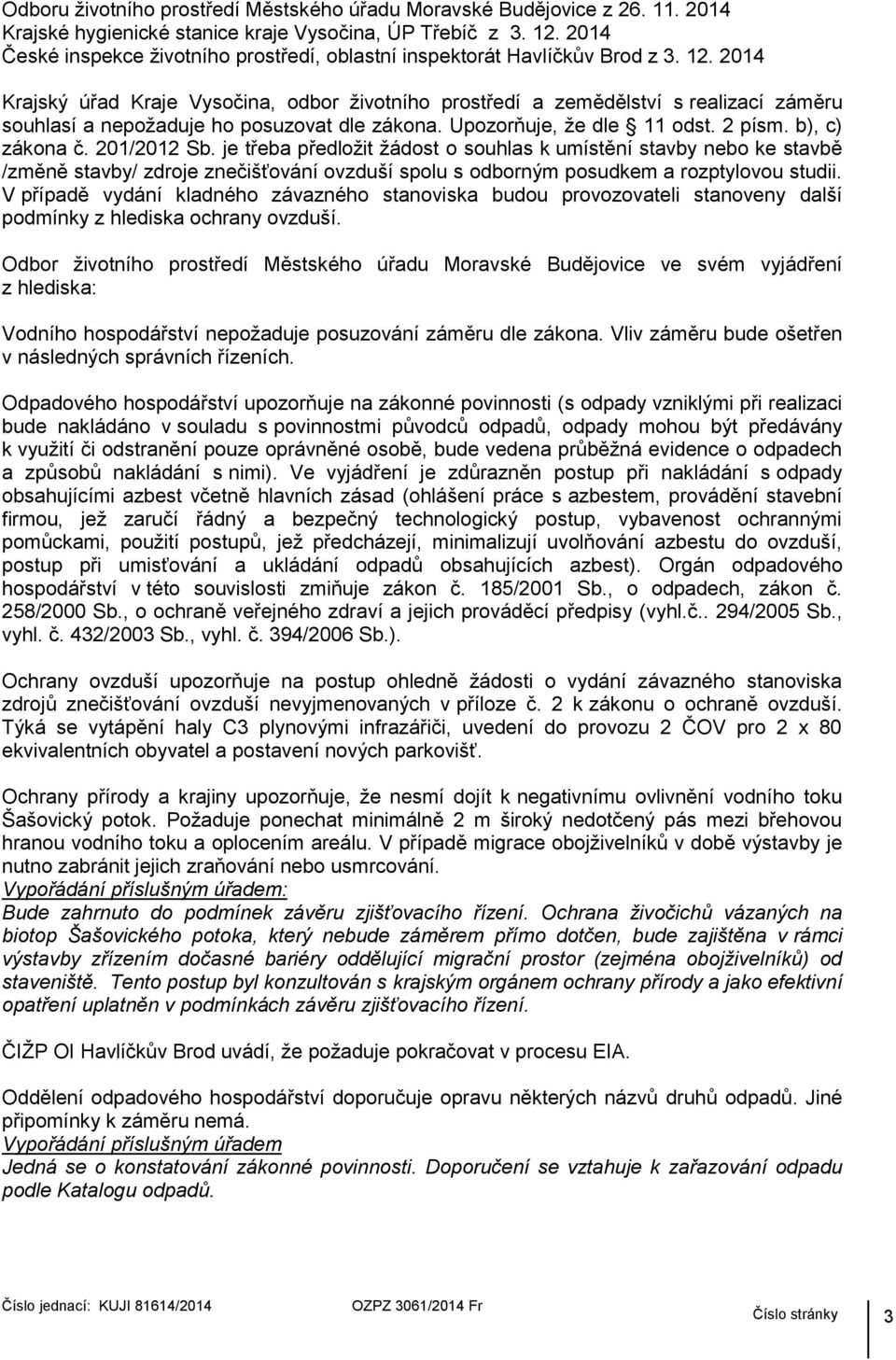 Odboru životního prostředí Městského úřadu Moravské Budějovice z 26. 11. 2014
Krajské hygienické stanice kraje Vysočina, ÚP Třebíč z 3. 12. 2014
České inspekce životního prostředí, oblastní inspektorát Havlíčkův Brod z 3. 12. 2014

Krajský úřad Kraje Vysočina, odbor životního prostředí a zemědělství s realizací záměru souhlasí a nepožaduje ho posuzovat dle zákona. Upozorňuje, že dle § 11 odst. 2 písm. b), c) zákona č. 201/2012 Sb. je třeba předložit žádost o souhlas k umístění stavby nebo ke stavbě /změně stavby/ zdroje znečišťování ovzduší spolu s odborným posudkem a rozptylovou studii. V případě vydání kladného závazného stanoviska budou provozovateli stanoveny další podmínky z hlediska ochrany ovzduší.

Odbor životního prostředí Městského úřadu Moravské Budějovice ve svém vyjádření z hlediska:

Vodního hospodářství nepožaduje posuzování záměru dle zákona. Vliv záměru bude ošetřen v následných správních řízeních.

Odpadového hospodářství upozorňuje na zákonné povinnosti (s odpady vzniklými při realizaci bude nakládáno v souladu s povinnostmi původců odpadů, odpady mohou být předávány k využití či odstranění pouze oprávněné osobě, bude vedena průběžná evidence o odpadech a způsobů nakládání s nimi). Ve vyjádření je zdůrazněn postup při nakládání s odpady obsahujícími azbest včetně hlavních zásad (ohlášení práce s azbestem, provádění stavební firmou, jež zaručí řádný a bezpečný technologický postup, vybavenost ochrannými pomůckami, použití postupů, jež předcházejí, minimalizují uvolňování azbestu do ovzduší, postup při umisťování a ukládání odpadů obsahujících azbest). Orgán odpadového hospodářství v této souvislosti zmiňuje zákon č. 185/2001 Sb., o odpadech, zákon č. 258/2000 Sb., o ochraně veřejného zdraví a jejich prováděcí předpisy (vyhl.č.. 294/2005 Sb., vyhl. č. 432/2003 Sb., vyhl. č. 394/2006 Sb.).

Ochrany ovzduší upozorňuje na postup ohledně žádosti o vydání závazného stanoviska zdrojů znečišťování ovzduší nevyjmenovaných v příloze č. 2 k zákonu o ochraně ovzduší. Týká se vytápění haly C3 plynovými infrazářiči, uvedení do provozu 2 ČOV pro 2 x 80 ekvivalentních obyvatel a postavení nových parkovišť.

Ochrany přírody a krajiny upozorňuje, že nesmí dojít k negativnímu ovlivnění vodního toku Šašovický potok. Požaduje ponechat minimálně 2 m široký nedotčený pás mezi břehovou hranou vodního toku a oplocením areálu. V případě migrace obojživelníků v době výstavby je nutno zabránit jejich zraňování nebo usmrcování.
Vypořádání příslušným úřadem:
Bude zahrnuto do podmínek závěru zjišťovacího řízení. Ochrana živočichů vázaných na biotop Šašovického potoka, který nebude záměrem přímo dotčen, bude zajištěna v rámci výstavby zřízením dočasné bariéry oddělující migrační prostor (zejména obojživelníků) od staveniště. Tento postup byl konzultován s krajským orgánem ochrany přírody a jako efektivní opatření uplatněn v podmínkách závěru zjišťovacího řízení.

ČIŽP OI Havlíčkův Brod uvádí, že požaduje pokračovat v procesu EIA.

Oddělení odpadového hospodářství doporučuje opravu některých názvů druhů odpadů. Jiné připomínky k záměru nemá.
Vypořádání příslušným úřadem
Jedná se o konstatování zákonné povinnosti. Doporučení se vztahuje k zařazování odpadů podle Katalogu odpadů.

Číslo jednací: KUJI 81614/2014 OZPZ 3061/2014 Fr Číslo stránky 3